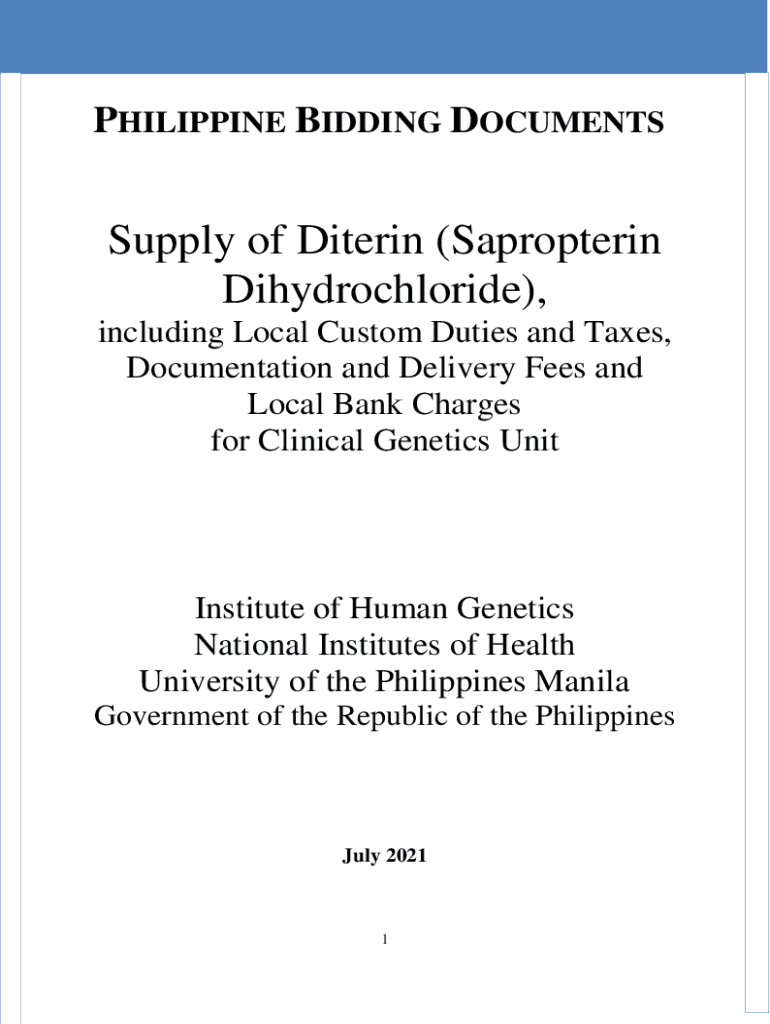 PHILIPPINE BIDDING DOCUMENTS

Supply of Diterin (Sapropterin Dihydrochloride),
including Local Custom Duties and Taxes, Documentation and Delivery Fees and Local Bank Charges for Clinical Genetics Unit

Institute of Human Genetics
National Institutes of Health
University of the Philippines Manila
Government of the Republic of the Philippines

July 2021

1